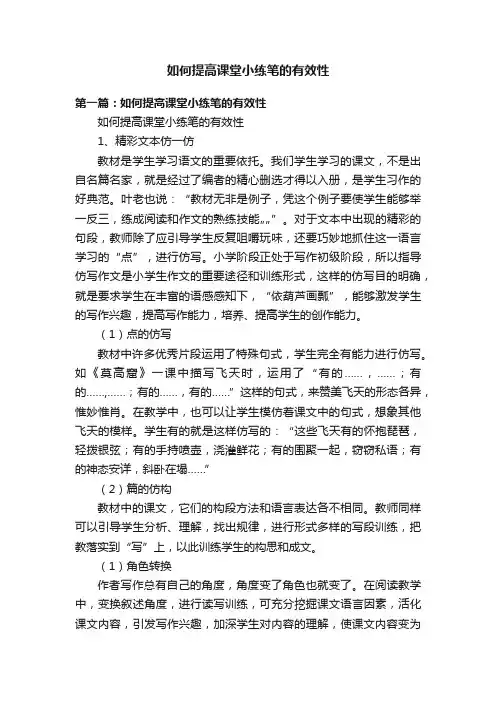 如何提高课堂小练笔的有效性

第一篇：如何提高课堂小练笔的有效性

如何提高课堂小练笔的有效性

1、精彩文本仿一仿

教材是学生学习语文的重要依托。我们学生学习的课文，不是出自名篇名家，就是经过了编者的精心删选才得以入册，是学生习作的好典范。叶老也说：“教材无非是例子，凭这个例子要使学生能够举一反三，练成阅读和作文的熟练技能„„”。对于文本中出现的精彩的句段，教师除了应引导学生反复咀嚼玩味，还要巧妙地抓住这一语言学习的“点”，进行仿写。小学阶段正处于写作初级阶段，所以指导仿写作文是小学生作文的重要途径和训练形式，这样的仿写目的明确，就是要求学生在丰富的语感感知下，“依葫芦画瓢”，能够激发学生的写作兴趣，提高写作能力，培养、提高学生的创作能力。

（1）点的仿写

教材中许多优秀片段运用了特殊句式，学生完全有能力进行仿写。如《莫高窟》一课中描写飞天时，运用了“有的……，……；有的……,……；有的……，有的……”这样的句式，来赞美飞天的形态各异，惟妙惟肖。在教学中，也可以让学生模仿着课文中的句式，想象其他飞天的模样。学生有的就是这样仿写的：“这些飞天有的怀抱琵琶，轻拨银弦；有的手持喷壶，浇灌鲜花；有的围聚一起，窃窃私语；有的神态安详，斜卧在塌……”

（2）篇的仿构

教材中的课文，它们的构段方法和语言表达各不相同。教师同样可以引导学生分析、理解，找出规律，进行形式多样的写段训练，把教落实到“写”上，以此训练学生的构思和成文。

（1）角色转换

作者写作总有自己的角度，角度变了角色也就变了。在阅读教学中，变换叙述角度，进行读写训练，可充分挖掘课文语言因素，活化课文内容，引发写作兴趣，加深学生对内容的理解，使课文内容变为